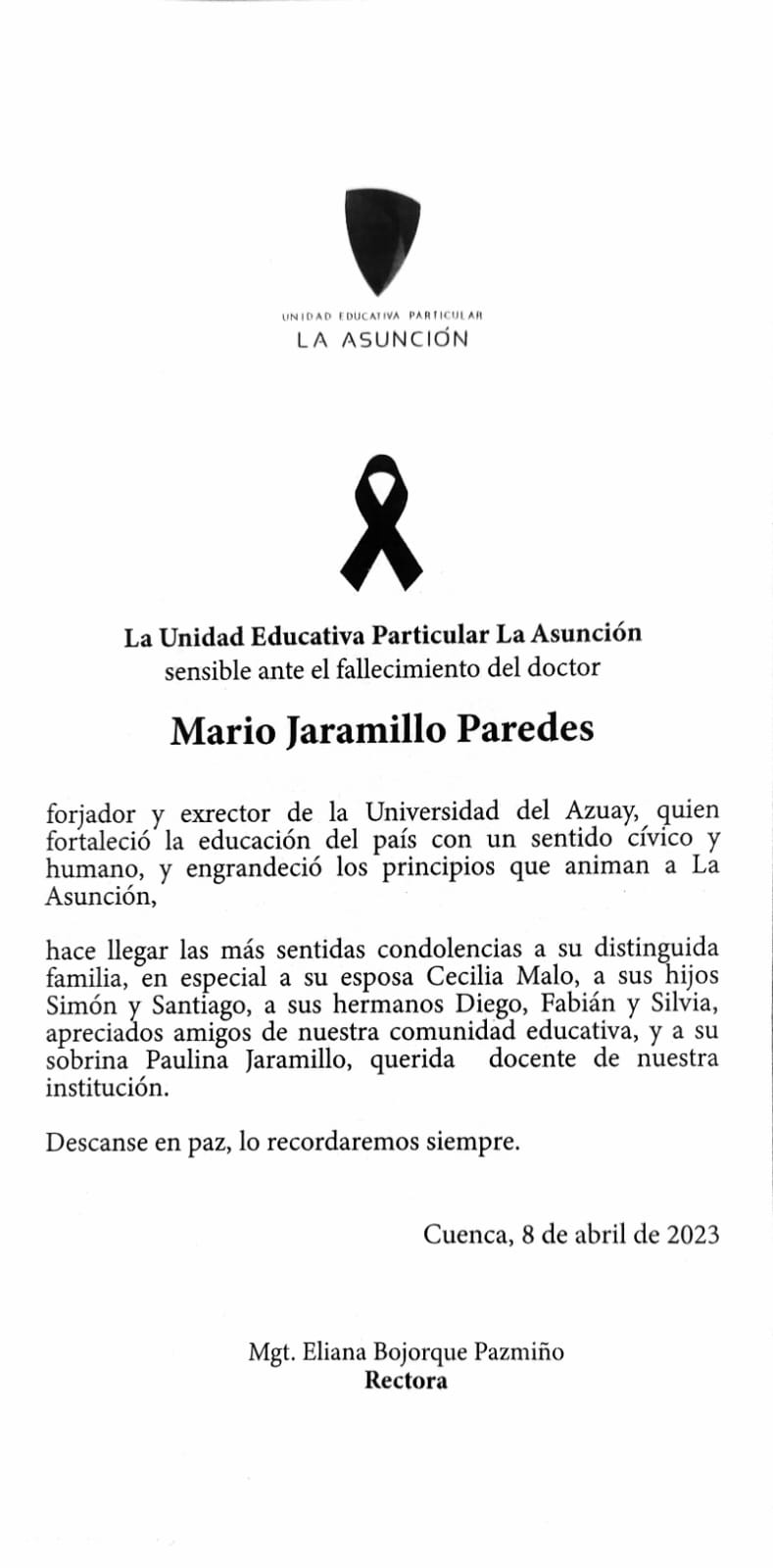 UNIDAD EDUCATIVA PARTICULAR
LA ASUNCIÓN

La Unidad Educativa Particular La Asunción
sensible ante el fallecimiento del doctor

Mario Jaramillo Paredes

forjador y exrector de la Universidad del Azuay, quien fortaleció la educación del país con un sentido cívico y humano, y engrandeció los principios que animan a La Asunción,

hace llegar las más sentidas condolencias a su distinguida familia, en especial a su esposa Cecilia Malo, a sus hijos Simón y Santiago, a sus hermanos Diego, Fabián y Silvia, apreciados amigos de nuestra comunidad educativa, y a su sobrina Paulina Jaramillo, querida docente de nuestra institución.

Descanse en paz, lo recordaremos siempre.

Cuenca, 8 de abril de 2023

Mgt. Eliana Bojorque Pazmiño
Rectora